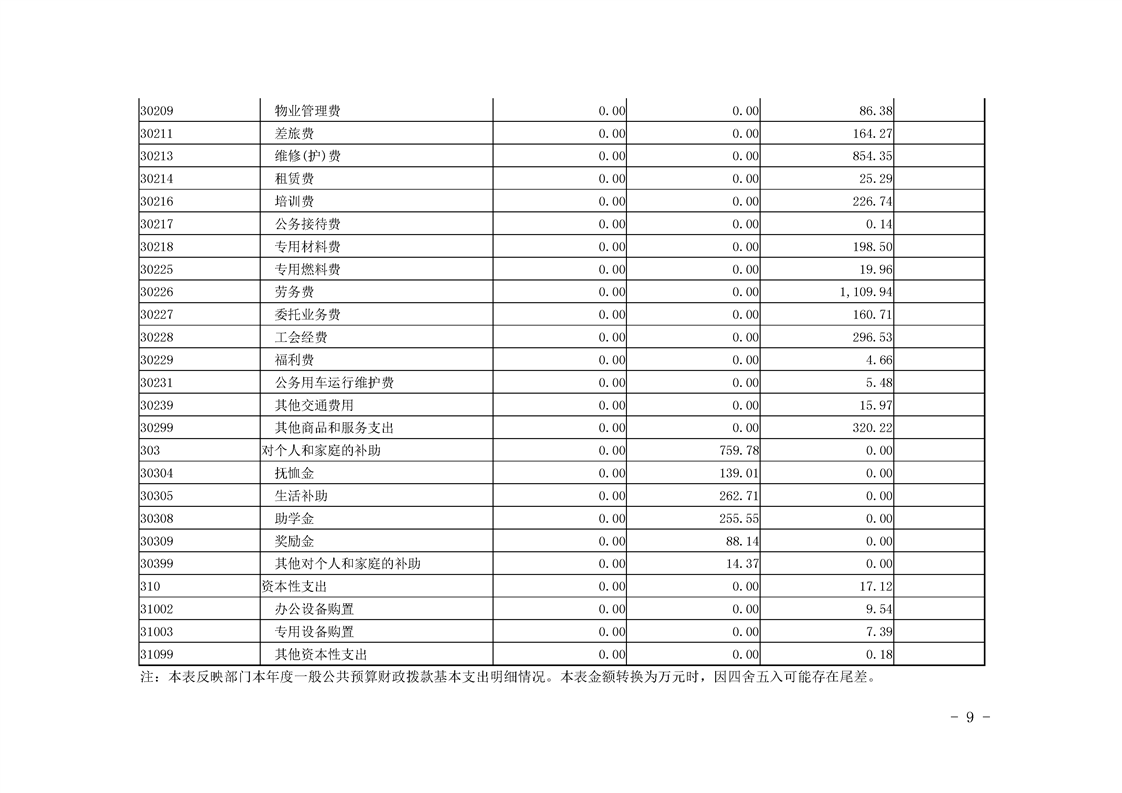 | 30209 | 物业管理费 | 0.00 | 0.00 | 86.38 |  |
|---|---|---|---|---|---|
| 30211 | 差旅费 | 0.00 | 0.00 | 164.27 |  |
| 30213 | 维修(护)费 | 0.00 | 0.00 | 854.35 |  |
| 30214 | 租赁费 | 0.00 | 0.00 | 25.29 |  |
| 30216 | 培训费 | 0.00 | 0.00 | 226.74 |  |
| 30217 | 公务接待费 | 0.00 | 0.00 | 0.14 |  |
| 30218 | 专用材料费 | 0.00 | 0.00 | 198.50 |  |
| 30225 | 专用燃料费 | 0.00 | 0.00 | 19.96 |  |
| 30226 | 劳务费 | 0.00 | 0.00 | 1,109.94 |  |
| 30227 | 委托业务费 | 0.00 | 0.00 | 160.71 |  |
| 30228 | 工会经费 | 0.00 | 0.00 | 296.53 |  |
| 30229 | 福利费 | 0.00 | 0.00 | 4.66 |  |
| 30231 | 公务用车运行维护费 | 0.00 | 0.00 | 5.48 |  |
| 30239 | 其他交通费用 | 0.00 | 0.00 | 15.97 |  |
| 30299 | 其他商品和服务支出 | 0.00 | 0.00 | 320.22 |  |
| 303 | 对个人和家庭的补助 | 0.00 | 759.78 | 0.00 |  |
| 30304 | 抚恤金 | 0.00 | 139.01 | 0.00 |  |
| 30305 | 生活补助 | 0.00 | 262.71 | 0.00 |  |
| 30308 | 助学金 | 0.00 | 255.55 | 0.00 |  |
| 30309 | 奖励金 | 0.00 | 88.14 | 0.00 |  |
| 30399 | 其他对个人和家庭的补助 | 0.00 | 14.37 | 0.00 |  |
| 310 | 资本性支出 | 0.00 | 0.00 | 17.12 |  |
| 31002 | 办公设备购置 | 0.00 | 0.00 | 9.54 |  |
| 31003 | 专用设备购置 | 0.00 | 0.00 | 7.39 |  |
| 31099 | 其他资本性支出 | 0.00 | 0.00 | 0.18 |  |

注：本表反映部门本年度一般公共预算财政拨款基本支出明细情况。本表金额转换为万元时，因四舍五入可能存在尾差。

- 9 -